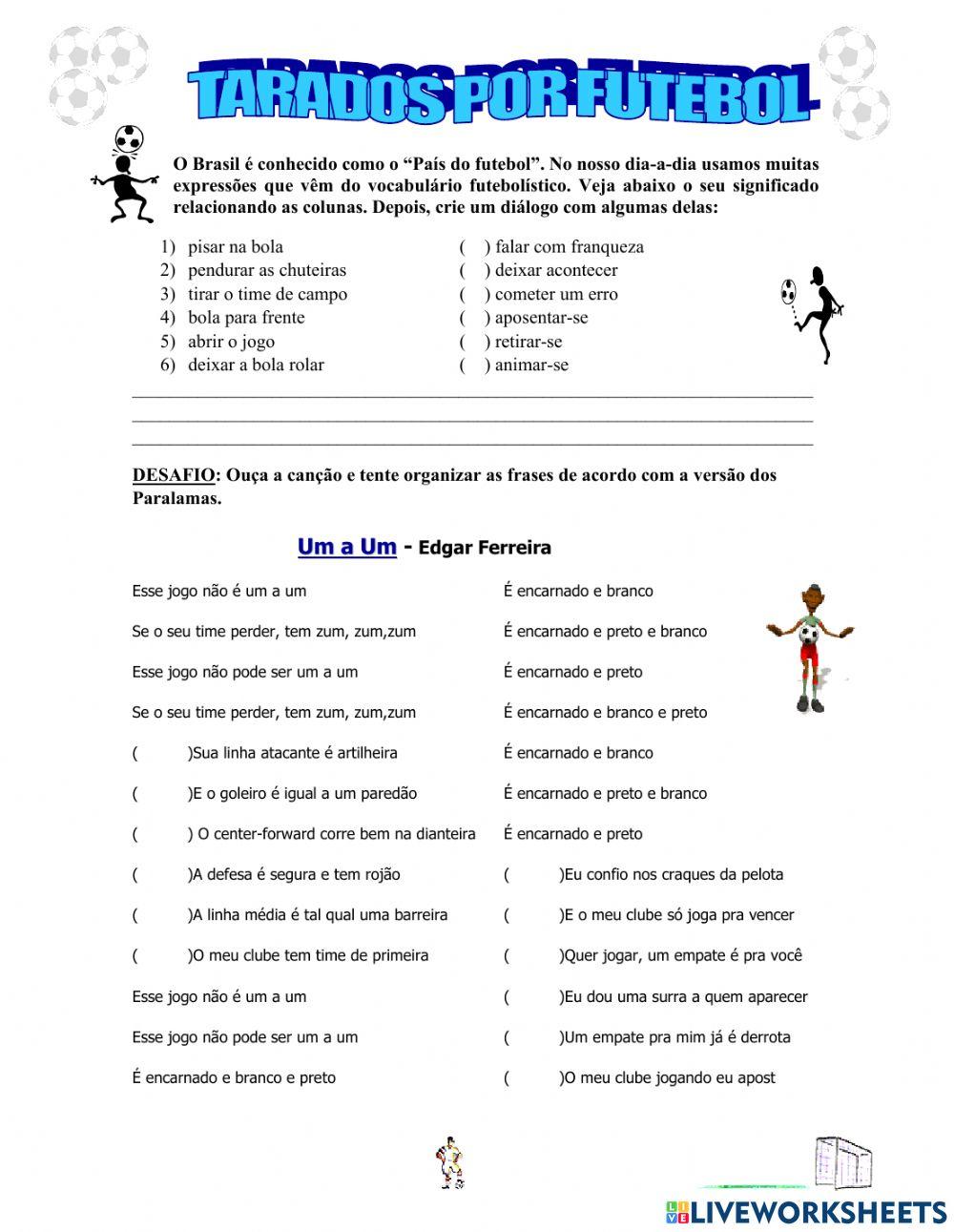 TARADOS POR FUTEBOL

O Brasil é conhecido como o “País do futebol”. No nosso dia-a-dia usamos muitas expressões que vêm do vocabulário futebolístico. Veja abaixo o seu significado relacionando as colunas. Depois, crie um diálogo com algumas delas:

1) pisar na bola
2) pendurar as chuteiras
3) tirar o time de campo
4) bola para frente
5) abrir o jogo
6) deixar a bola rolar

( ) falar com franqueza
( ) deixar acontecer
( ) cometer um erro
( ) aposentar-se
( ) retirar-se
( ) animar-se

DESAFIO: Ouça a canção e tente organizar as frases de acordo com a versão dos Paralamas.

Um a Um - Edgar Ferreira

Esse jogo não é um a um
Se o seu time perder, tem zum, zum,zum
Esse jogo não pode ser um a um
Se o seu time perder, tem zum, zum,zum
( )Sua linha atacante é artilheira
( )E o goleiro é igual a um paredão
( ) O center-forward corre bem na dianteira
( )A defesa é segura e tem rojão
( )A linha média é tal qual uma barreira
( )O meu clube tem time de primeira
Esse jogo não é um a um
Esse jogo não pode ser um a um
É encarnado e branco e preto

É encarnado e branco
É encarnado e preto e branco
É encarnado e preto
É encarnado e branco e preto
É encarnado e branco
É encarnado e preto e branco
É encarnado e preto
( )Eu confio nos craques da pelota
( )E o meu clube só joga pra vencer
( )Quer jogar, um empate é pra você
( )Eu dou uma surra a quem aparecer
( )Um empate pra mim já é derrota
( )O meu clube jogando eu apost

LIVEWORKSHEETS